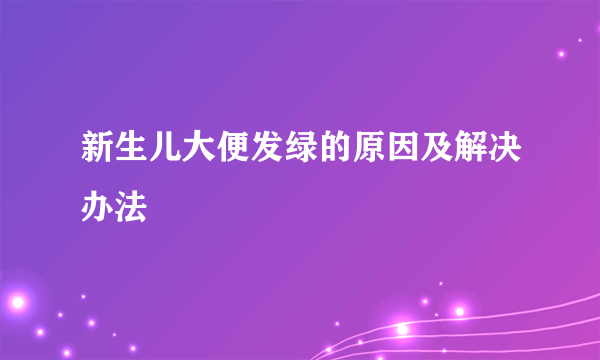 新生儿大便发绿的原因及解决办法